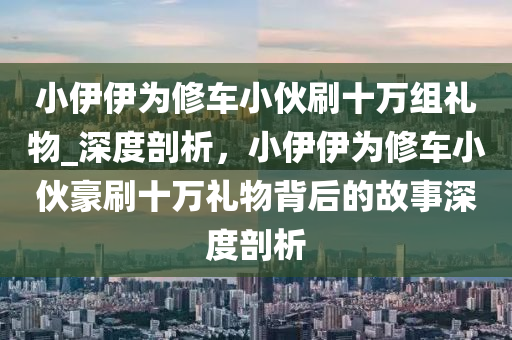 小伊伊为修车小伙刷十万组礼物_深度剖析，小伊伊为修车小伙豪刷十万礼物背后的故事深度剖析